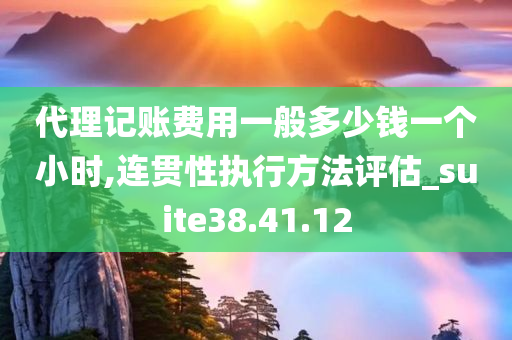 代理记账费用一般多少钱一个小时,连贯性执行方法评估_suite38.41.12